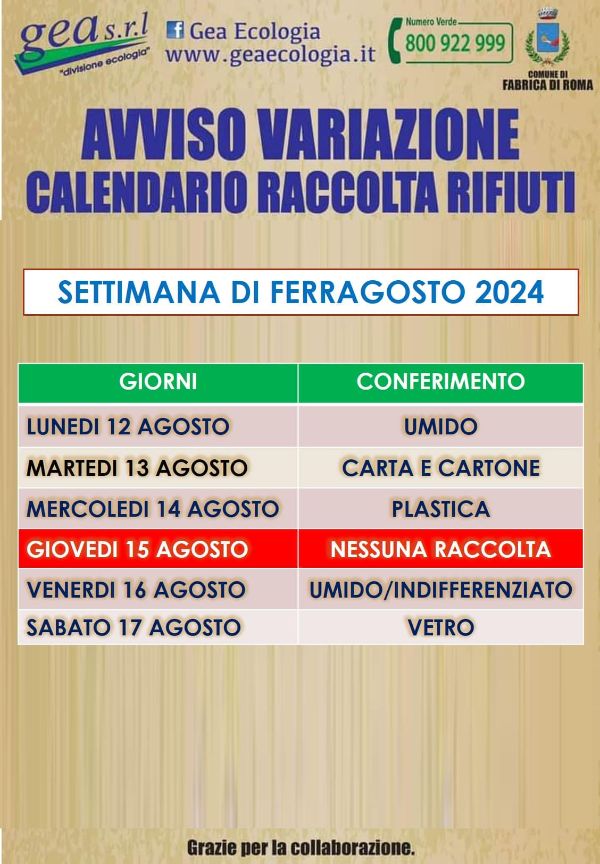 gea s.r.l
"divisione ecologia"

Gea Ecologia
www.geaecologia.it

Numero Verde
800 922 999

COMUNE DI
FABRICA DI ROMA

AVVISO VARIAZIONE
CALENDARIO RACCOLTA RIFIUTI

SETTIMANA DI FERRAGOSTO 2024

| GIORNI | CONFERIMENTO |
|---|---|
| LUNEDI 12 AGOSTO | UMIDO |
| MARTEDI 13 AGOSTO | CARTA E CARTONE |
| MERCOLEDI 14 AGOSTO | PLASTICA |
| GIOVEDI 15 AGOSTO | NESSUNA RACCOLTA |
| VENERDI 16 AGOSTO | UMIDO/INDIFFERENZIATO |
| SABATO 17 AGOSTO | VETRO |

Grazie per la collaborazione.